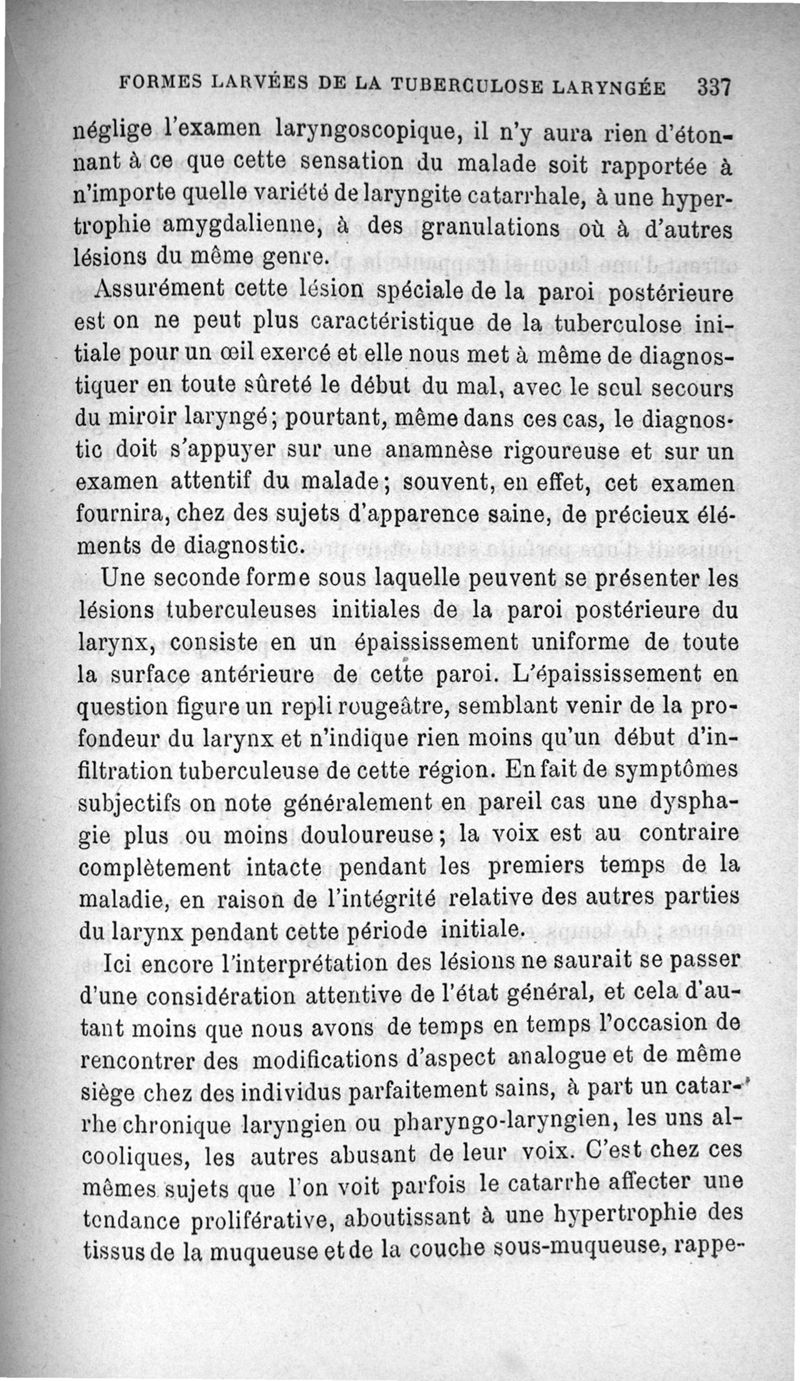 FORMES LARVÉES DE LA TUBERCULOSE LARYNGÉE 337

néglige l'examen laryngoscopique, il n'y aura rien d'étonnant à ce que cette sensation du malade soit rapportée à n'importe quelle variété de laryngite catarrhale, à une hypertrophie amygdalienne, à des granulations où à d'autres lésions du même genre.

Assurément cette lésion spéciale de la paroi postérieure est on ne peut plus caractéristique de la tuberculose initiale pour un œil exercé et elle nous met à même de diagnostiquer en toute sûreté le début du mal, avec le seul secours du miroir laryngé; pourtant, même dans ces cas, le diagnostic doit s'appuyer sur une anamnèse rigoureuse et sur un examen attentif du malade; souvent, en effet, cet examen fournira, chez des sujets d'apparence saine, de précieux éléments de diagnostic.

Une seconde forme sous laquelle peuvent se présenter les lésions tuberculeuses initiales de la paroi postérieure du larynx, consiste en un épaississement uniforme de toute la surface antérieure de cette paroi. L'épaississement en question figure un repli rougeâtre, semblant venir de la profondeur du larynx et n'indique rien moins qu'un début d'infiltration tuberculeuse de cette région. En fait de symptômes subjectifs on note généralement en pareil cas une dysphagie plus ou moins douloureuse; la voix est au contraire complètement intacte pendant les premiers temps de la maladie, en raison de l'intégrité relative des autres parties du larynx pendant cette période initiale.

Ici encore l'interprétation des lésions ne saurait se passer d'une considération attentive de l'état général, et cela d'autant moins que nous avons de temps en temps l'occasion de rencontrer des modifications d'aspect analogue et de même siège chez des individus parfaitement sains, à part un catarrhe chronique laryngien ou pharyngo-laryngien, les uns alcooliques, les autres abusant de leur voix. C'est chez ces mêmes sujets que l'on voit parfois le catarrhe affecter une tendance proliférative, aboutissant à une hypertrophie des tissus de la muqueuse et de la couche sous-muqueuse, rappe-